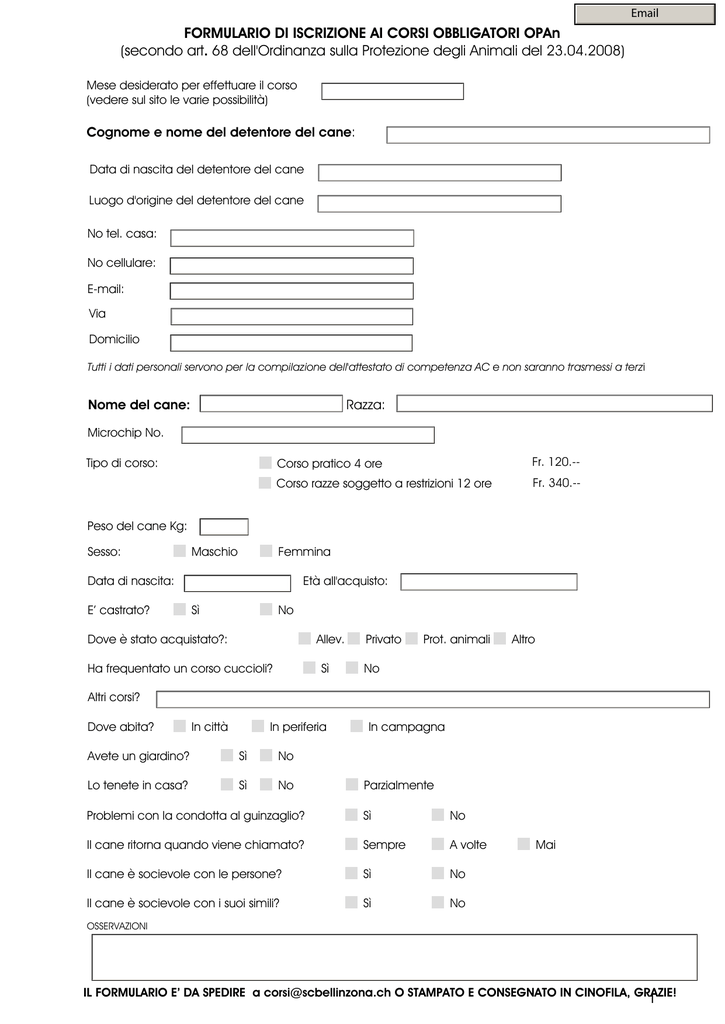 Email

FORMULARIO DI ISCRIZIONE AI CORSI OBBLIGATORI OPAn
(secondo art. 68 dell'Ordinanza sulla Protezione degli Animali del 23.04.2008)

Mese desiderato per effettuare il corso (vedere sul sito le varie possibilità)

Cognome e nome del detentore del cane:

Data di nascita del detentore del cane

Luogo d'origine del detentore del cane

No tel. casa:

No cellulare:

E-mail:

Via

Domicilio

Tutti i dati personali servono per la compilazione dell'attestato di competenza AC e non saranno trasmessi a terzi

Nome del cane: Razza:

Microchip No.

Tipo di corso: Corso pratico 4 ore Fr. 120.--
Corso razze soggetto a restrizioni 12 ore Fr. 340.--

Peso del cane Kg:

Sesso: Maschio Femmina

Data di nascita: Età all'acquisto:

E' castrato? Sì No

Dove è stato acquistato?: Allev. Privato Prot. animali Altro

Ha frequentato un corso cuccioli? Sì No

Altri corsi?

Dove abita? In città In periferia In campagna

Avete un giardino? Sì No

Lo tenete in casa? Sì No Parzialmente

Problemi con la condotta al guinzaglio? Sì No

Il cane ritorna quando viene chiamato? Sempre A volte Mai

Il cane è socievole con le persone? Sì No

Il cane è socievole con i suoi simili? Sì No

OSSERVAZIONI

IL FORMULARIO E' DA SPEDIRE a corsi@scbellinzona.ch O STAMPATO E CONSEGNATO IN CINOFILA, GRAZIE!

1